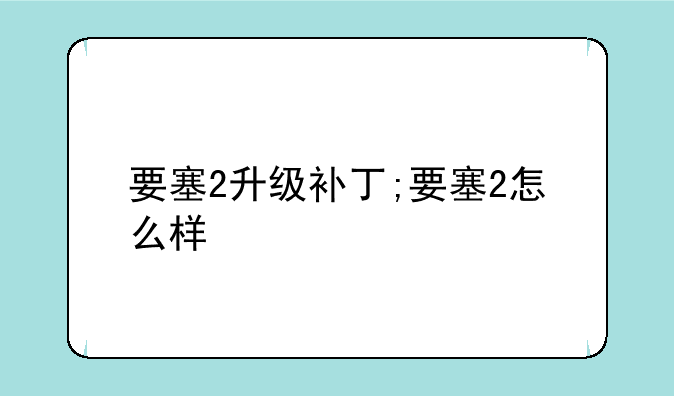 要塞2升级补丁;要塞2怎么样